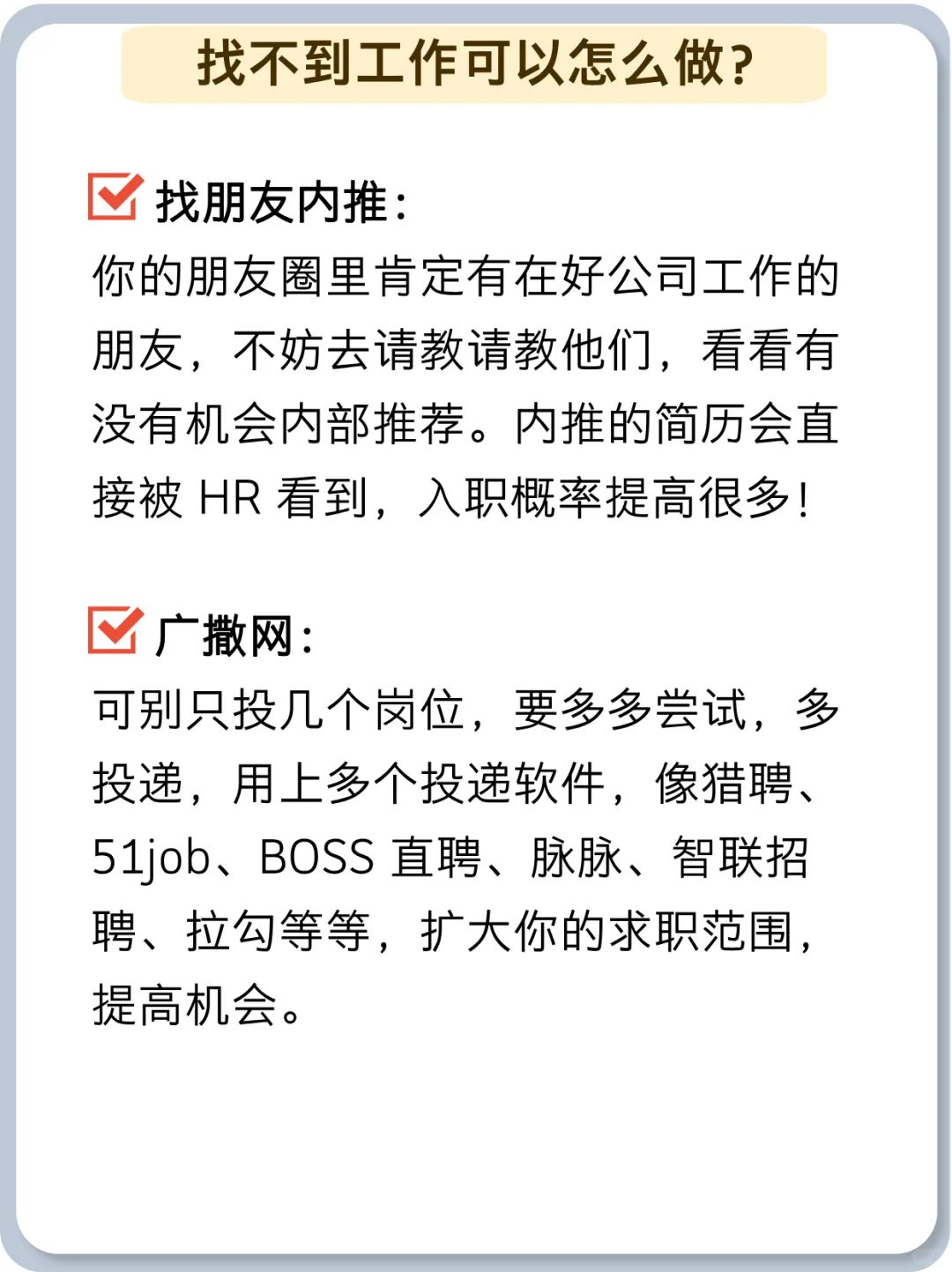 找不到工作可以怎么做?

☑ 找朋友内推:
你的朋友圈里肯定有在好公司工作的朋友，不妨去请教请教他们，看看有没有机会内部推荐。内推的简历会直接被HR看到，入职概率提高很多!

☑ 广撒网:
可别只投几个岗位，要多多尝试，多投递，用上多个投递软件，像猎聘、51job、BOSS直聘、脉脉、智联招聘、拉勾等等，扩大你的求职范围，提高机会。